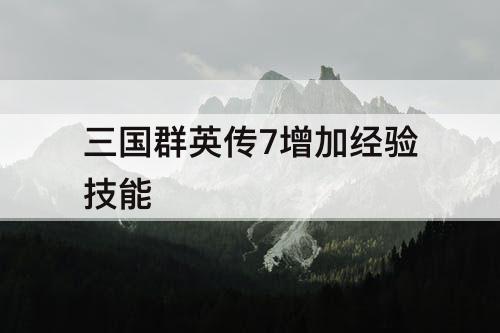 三国群英传7增加经验技能